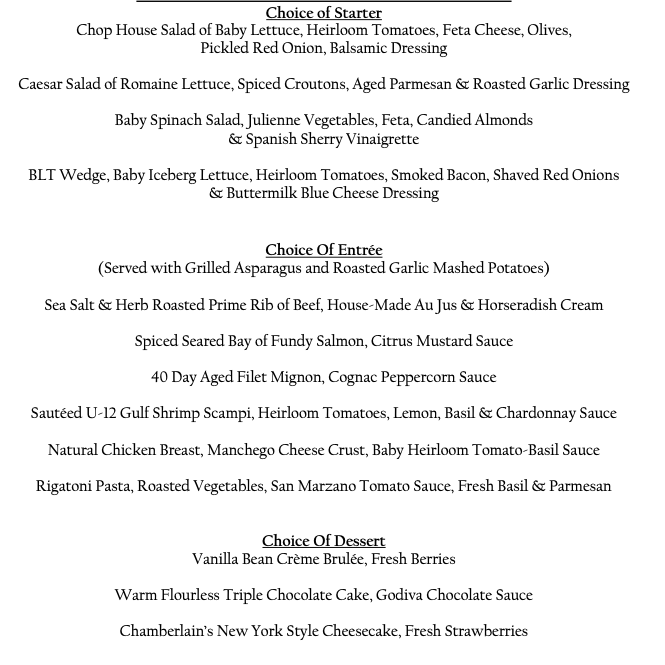 Choice of Starter
Chop House Salad of Baby Lettuce, Heirloom Tomatoes, Feta Cheese, Olives, Pickled Red Onion, Balsamic Dressing

Caesar Salad of Romaine Lettuce, Spiced Croutons, Aged Parmesan & Roasted Garlic Dressing

Baby Spinach Salad, Julienne Vegetables, Feta, Candied Almonds & Spanish Sherry Vinaigrette

BLT Wedge, Baby Iceberg Lettuce, Heirloom Tomatoes, Smoked Bacon, Shaved Red Onions & Buttermilk Blue Cheese Dressing

Choice Of Entrée
(Served with Grilled Asparagus and Roasted Garlic Mashed Potatoes)

Sea Salt & Herb Roasted Prime Rib of Beef, House-Made Au Jus & Horseradish Cream

Spiced Seared Bay of Fundy Salmon, Citrus Mustard Sauce

40 Day Aged Filet Mignon, Cognac Peppercorn Sauce

Sautéed U-12 Gulf Shrimp Scampi, Heirloom Tomatoes, Lemon, Basil & Chardonnay Sauce

Natural Chicken Breast, Manchego Cheese Crust, Baby Heirloom Tomato-Basil Sauce

Rigatoni Pasta, Roasted Vegetables, San Marzano Tomato Sauce, Fresh Basil & Parmesan

Choice Of Dessert
Vanilla Bean Crème Brulée, Fresh Berries

Warm Flourless Triple Chocolate Cake, Godiva Chocolate Sauce

Chamberlain's New York Style Cheesecake, Fresh Strawberries